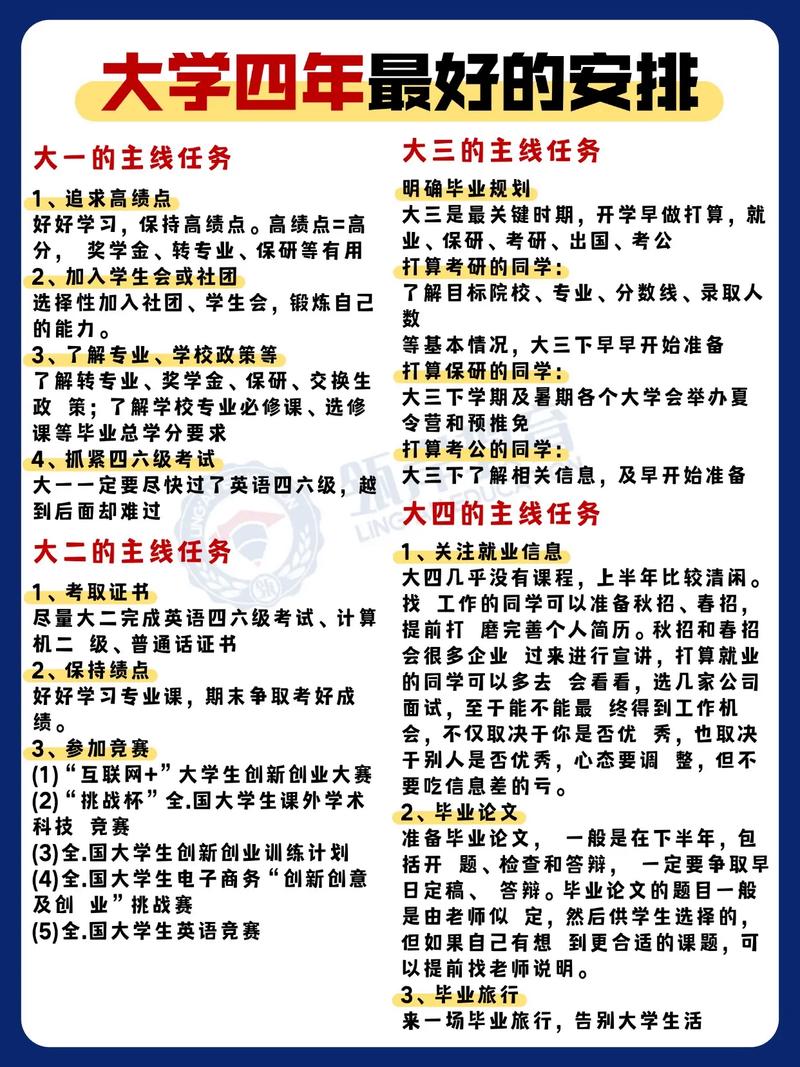 大学四年最好的安排

大一的主线任务

1、追求高绩点
好好学习，保持高绩点。高绩点=高分，奖学金、转专业、保研等有用

2、加入学生会或社团
选择性加入社团、学生会，锻炼自己的能力。

3、了解专业、学校政策等
了解转专业、奖学金、保研、交换生政策；了解学校专业必修课、选修课等毕业总学分要求

4、抓紧四六级考试
大一一定要尽快过了英语四六级，越到后面却难过

大二的主线任务

1、考取证书
尽量大二完成英语四六级考试、计算机二级、普通话证书

2、保持绩点
好好学习专业课，期末争取考好成绩。

3、参加竞赛
(1)“互联网+”大学生创新创业大赛
(2)“挑战杯”全.国大学生课外学术科技竞赛
(3)全.国大学生创新创业训练计划
(4)全.国大学生电子商务“创新创意及创业”挑战赛
(5)全.国大学生英语竞赛

大三的主线任务

明确毕业规划
大三是最关键时期，开学早做打算，就业、保研、考研、出国、考公

打算考研的同学：
了解目标院校、专业、分数线、录取人数
等基本情况，大三下早早开始准备

打算保研的同学：
大三下学期及暑期各个大学会举办夏令营和预推免

打算考公的同学：
大三下了解相关信息，及早开始准备

大四的主线任务

1、关注就业信息
大四几乎没有课程，上半年比较清闲。找工作的同学可以准备秋招、春招，提前打磨完善个人简历。秋招和春招会很多企业过来进行宣讲，打算就业的同学可以多去会看看，选几家公司面试，至于能不能最终得到工作机会，不仅取决于你是否优秀，也取决于别人是否优秀，心态要调整，但不要吃信息差的亏。

2、毕业论文
准备毕业论文，一般是在下半年，包括开题、检查和答辩，一定要争取早日定稿、答辩。毕业论文的题目一般是由老师似定，然后供学生选择的，但如果自己有想到更合适的课题，可以提前找老师说明。

3、毕业旅行
来一场毕业旅行，告别大学生活